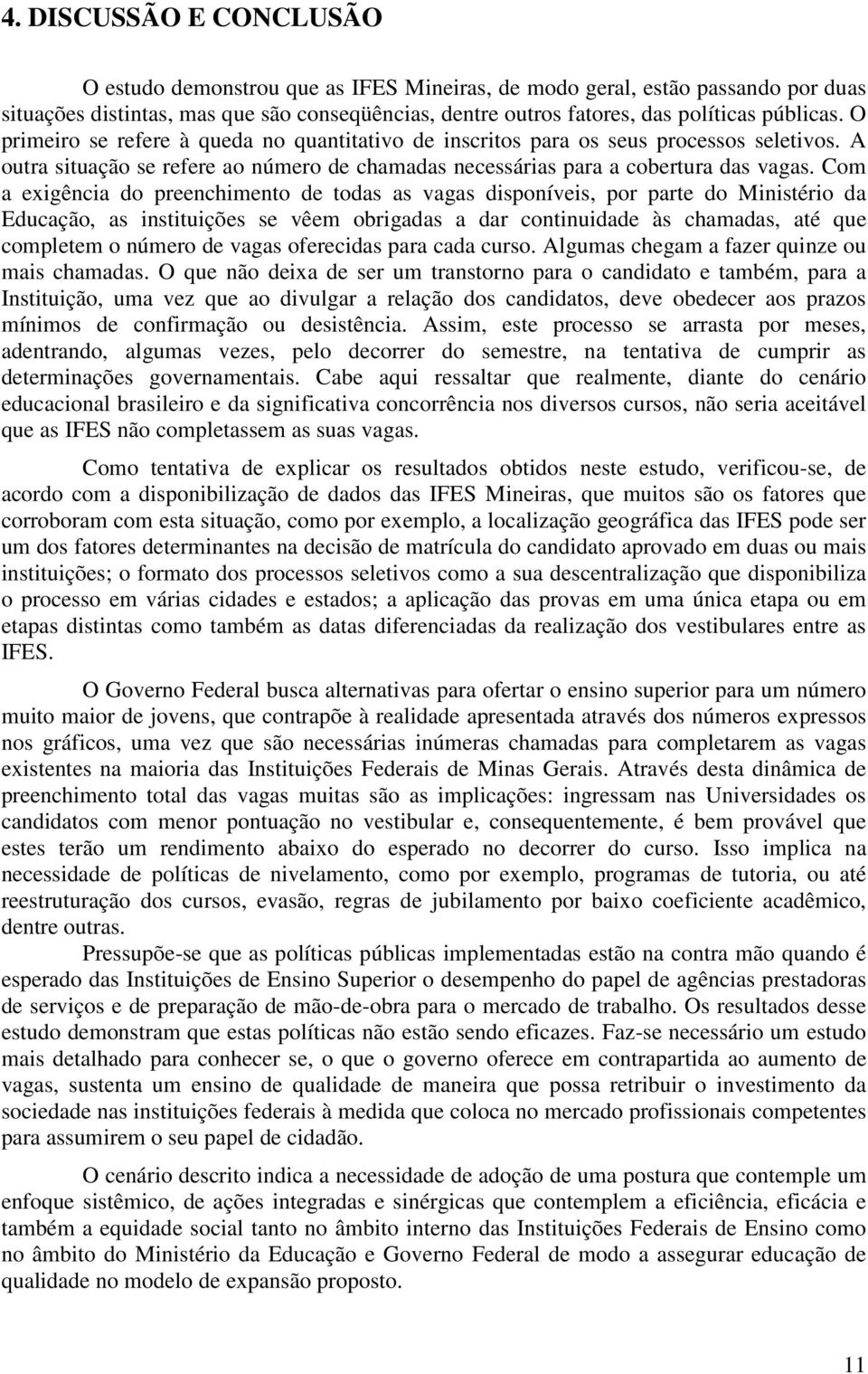 4. DISCUSSÃO E CONCLUSÃO

O estudo demonstrou que as IFES Mineiras, de modo geral, estão passando por duas situações distintas, mas que são conseqüências, dentre outros fatores, das políticas públicas. O primeiro se refere à queda no quantitativo de inscritos para os seus processos seletivos. A outra situação se refere ao número de chamadas necessárias para a cobertura das vagas. Com a exigência do preenchimento de todas as vagas disponíveis, por parte do Ministério da Educação, as instituições se vêem obrigadas a dar continuidade às chamadas, até que completem o número de vagas oferecidas para cada curso. Algumas chegam a fazer quinze ou mais chamadas. O que não deixa de ser um transtorno para o candidato e também, para a Instituição, uma vez que ao divulgar a relação dos candidatos, deve obedecer aos prazos mínimos de confirmação ou desistência. Assim, este processo se arrasta por meses, adentrando, algumas vezes, pelo decorrer do semestre, na tentativa de cumprir as determinações governamentais. Cabe aqui ressaltar que realmente, diante do cenário educacional brasileiro e da significativa concorrência nos diversos cursos, não seria aceitável que as IFES não completassem as suas vagas.

Como tentativa de explicar os resultados obtidos neste estudo, verificou-se, de acordo com a disponibilização de dados das IFES Mineiras, que muitos são os fatores que corroboram com esta situação, como por exemplo, a localização geográfica das IFES pode ser um dos fatores determinantes na decisão de matrícula do candidato aprovado em duas ou mais instituições; o formato dos processos seletivos como a sua descentralização que disponibiliza o processo em várias cidades e estados; a aplicação das provas em uma única etapa ou em etapas distintas como também as datas diferenciadas da realização dos vestibulares entre as IFES.

O Governo Federal busca alternativas para ofertar o ensino superior para um número muito maior de jovens, que contrapõe à realidade apresentada através dos números expressos nos gráficos, uma vez que são necessárias inúmeras chamadas para completarem as vagas existentes na maioria das Instituições Federais de Minas Gerais. Através desta dinâmica de preenchimento total das vagas muitas são as implicações: ingressam nas Universidades os candidatos com menor pontuação no vestibular e, consequentemente, é bem provável que estes terão um rendimento abaixo do esperado no decorrer do curso. Isso implica na necessidade de políticas de nivelamento, como por exemplo, programas de tutoria, ou até reestruturação dos cursos, evasão, regras de jubilamento por baixo coeficiente acadêmico, dentre outras.

Pressupõe-se que as políticas públicas implementadas estão na contra mão quando é esperado das Instituições de Ensino Superior o desempenho do papel de agências prestadoras de serviços e de preparação de mão-de-obra para o mercado de trabalho. Os resultados desse estudo demonstram que estas políticas não estão sendo eficazes. Faz-se necessário um estudo mais detalhado para conhecer se, o que o governo oferece em contrapartida ao aumento de vagas, sustenta um ensino de qualidade de maneira que possa retribuir o investimento da sociedade nas instituições federais à medida que coloca no mercado profissionais competentes para assumirem o seu papel de cidadão.

O cenário descrito indica a necessidade de adoção de uma postura que contemple um enfoque sistêmico, de ações integradas e sinérgicas que contemplem a eficiência, eficácia e também a equidade social tanto no âmbito interno das Instituições Federais de Ensino como no âmbito do Ministério da Educação e Governo Federal de modo a assegurar educação de qualidade no modelo de expansão proposto.

11